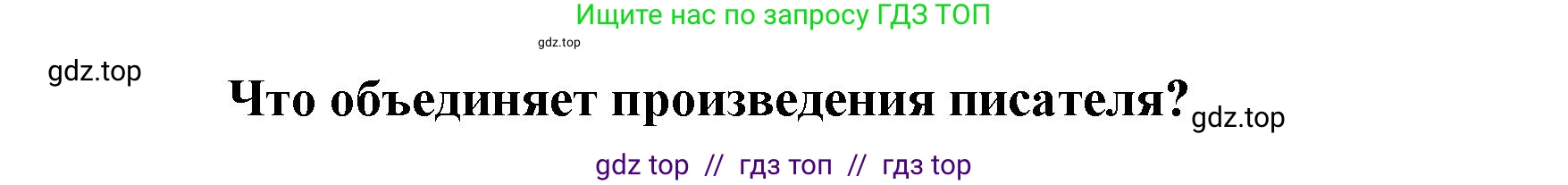 Ищите нас по запросу ГДЗ ТОП

gdz.top

gdz.top

Что объединяет произведения писателя?

gdz.top

gdz top // гдз топ // гдз top